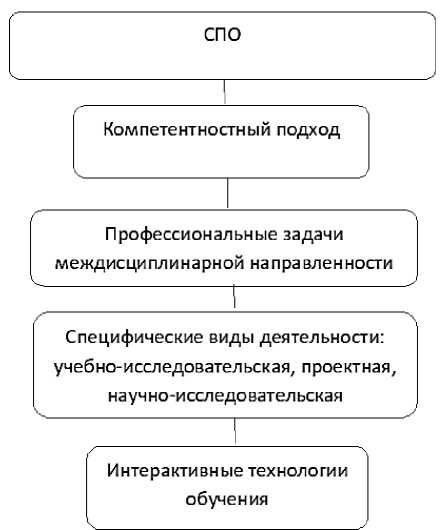 СПО

Компетентностный подход

Профессиональные задачи междисциплинарной направленности

Специфические виды деятельности: учебно-исследовательская, проектная, научно-исследовательская

Интерактивные технологии обучения